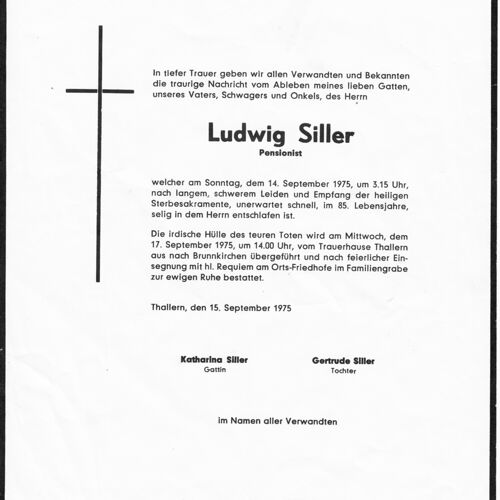 In tiefer Trauer geben wir allen Verwandten und Bekannten die traurige Nachricht vom Ableben meines lieben Gatten, unseres Vaters, Schwagers und Onkels, des Herrn

Ludwig Siller
Pensionist

welcher am Sonntag, dem 14. September 1975, um 3.15 Uhr, nach langem, schwerem Leiden und Empfang der heiligen Sterbesakramente, unerwartet schnell, im 85. Lebensjahre, selig in dem Herrn entschlafen ist.

Die irdische Hülle des teuren Toten wird am Mittwoch, dem 17. September 1975, um 14.00 Uhr, vom Trauerhause Thallern aus nach Brunnkirchen übergeführt und nach feierlicher Einsegnung mit hl. Requiem am Orts-Friedhofe im Familiengrabe zur ewigen Ruhe bestattet.

Thallern, den 15. September 1975

Katharina Siller
Gattin

Gertrude Siller
Tochter

im Namen aller Verwandten